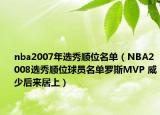 nba2007年选秀顺位名单（NBA2008选秀顺位球员名单罗斯MVP 威少后来居上）